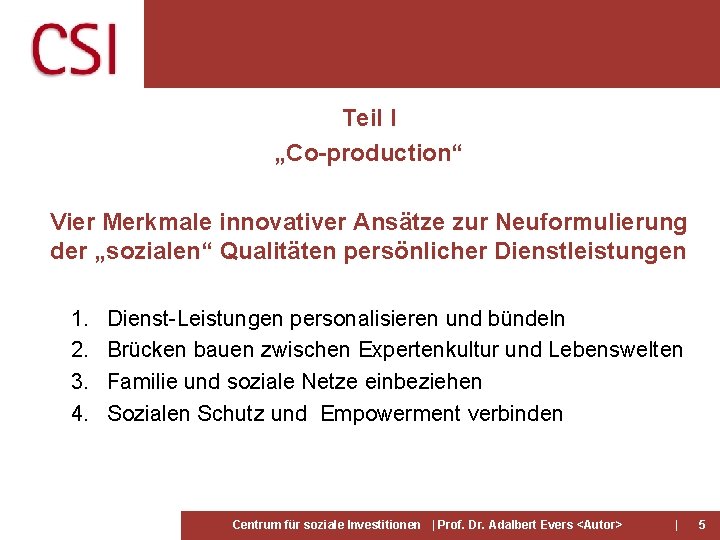 CSI

Teil I
„Co-production“

Vier Merkmale innovativer Ansätze zur Neuformulierung der „sozialen“ Qualitäten persönlicher Dienstleistungen

1. Dienst-Leistungen personalisieren und bündeln
2. Brücken bauen zwischen Expertenkultur und Lebenswelten
3. Familie und soziale Netze einbeziehen
4. Sozialen Schutz und Empowerment verbinden

Centrum für soziale Investitionen | Prof. Dr. Adalbert Evers <Autor> | 5